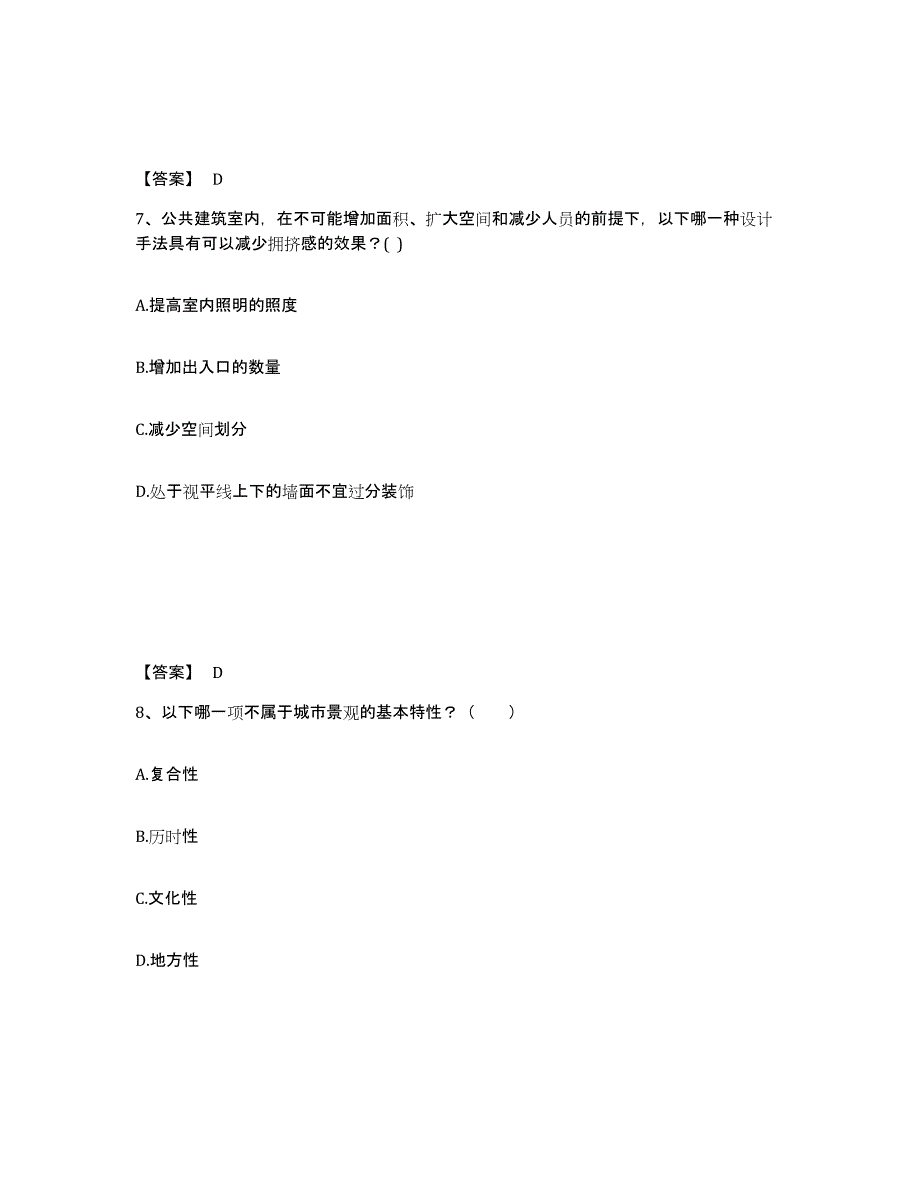 【答案】 D

7、公共建筑室内，在不可能增加面积、扩大空间和减少人员的前提下，以下哪一种设计手法具有可以减少拥挤感的效果？( )

A.提高室内照明的照度

B.增加出入口的数量

C.减少空间划分

D.处于视平线上下的墙面不宜过分装饰

【答案】 D

8、以下哪一项不属于城市景观的基本特性？（　　）

A.复合性

B.历时性

C.文化性

D.地方性